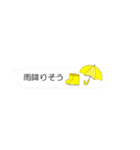 雨降りそう